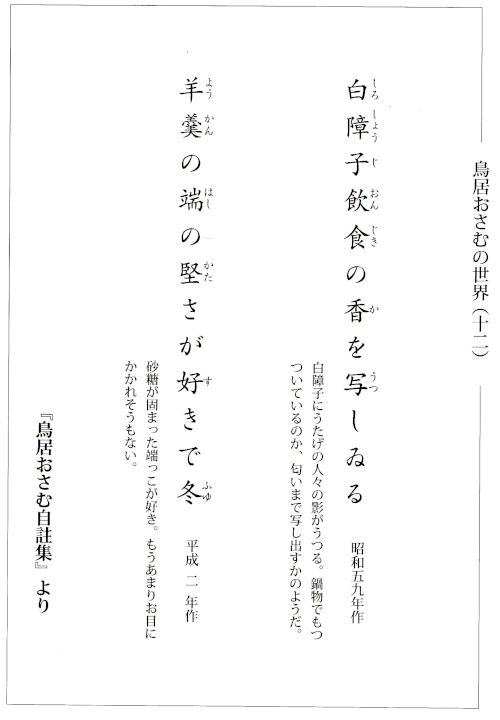 鳥居おさむの世界（十二）

白障子飲食の香を写しゐる

昭和五九年作

白障子にうたげの人々の影がうつる。鍋物でもつついているのか、匂いまで写し出すかのようだ。

羊羹の端の堅さが好きで冬

平成二年作

砂糖が固まった端っこが好き。もうあまりお目にかかれそうもない。

『鳥居おさむ自註集』より